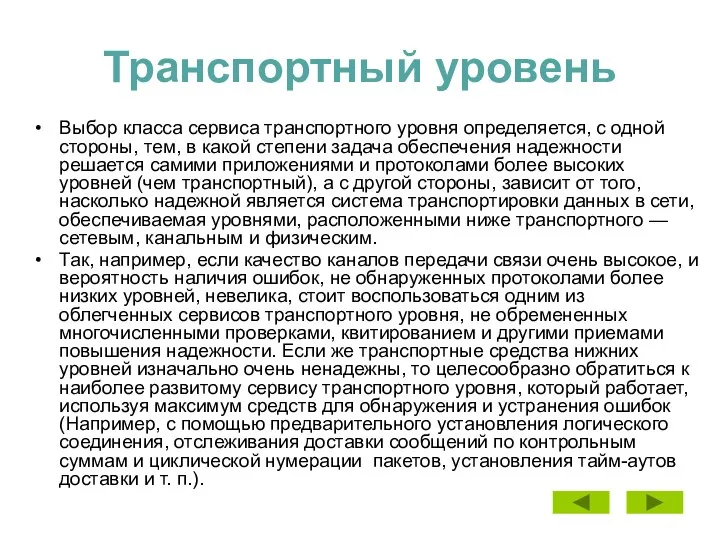 Транспортный уровень

• Выбор класса сервиса транспортного уровня определяется, с одной стороны, тем, в какой степени задача обеспечения надежности решается самими приложениями и протоколами более высоких уровней (чем транспортный), а с другой стороны, зависит от того, насколько надежной является система транспортировки данных в сети, обеспечиваемая уровнями, расположенными ниже транспортного — сетевым, канальным и физическим.

• Так, например, если качество каналов передачи связи очень высокое, и вероятность наличия ошибок, не обнаруженных протоколами более низких уровней, невелика, стоит воспользоваться одним из облегченных сервисов транспортного уровня, не обремененных многочисленными проверками, квитированием и другими приемами повышения надежности. Если же транспортные средства нижних уровней изначально очень ненадежны, то целесообразно обратиться к наиболее развитому сервису транспортного уровня, который работает, используя максимум средств для обнаружения и устранения ошибок (Например, с помощью предварительного установления логического соединения, отслеживания доставки сообщений по контрольным суммам и циклической нумерации пакетов, установления тайм-аутов доставки и т. п.).